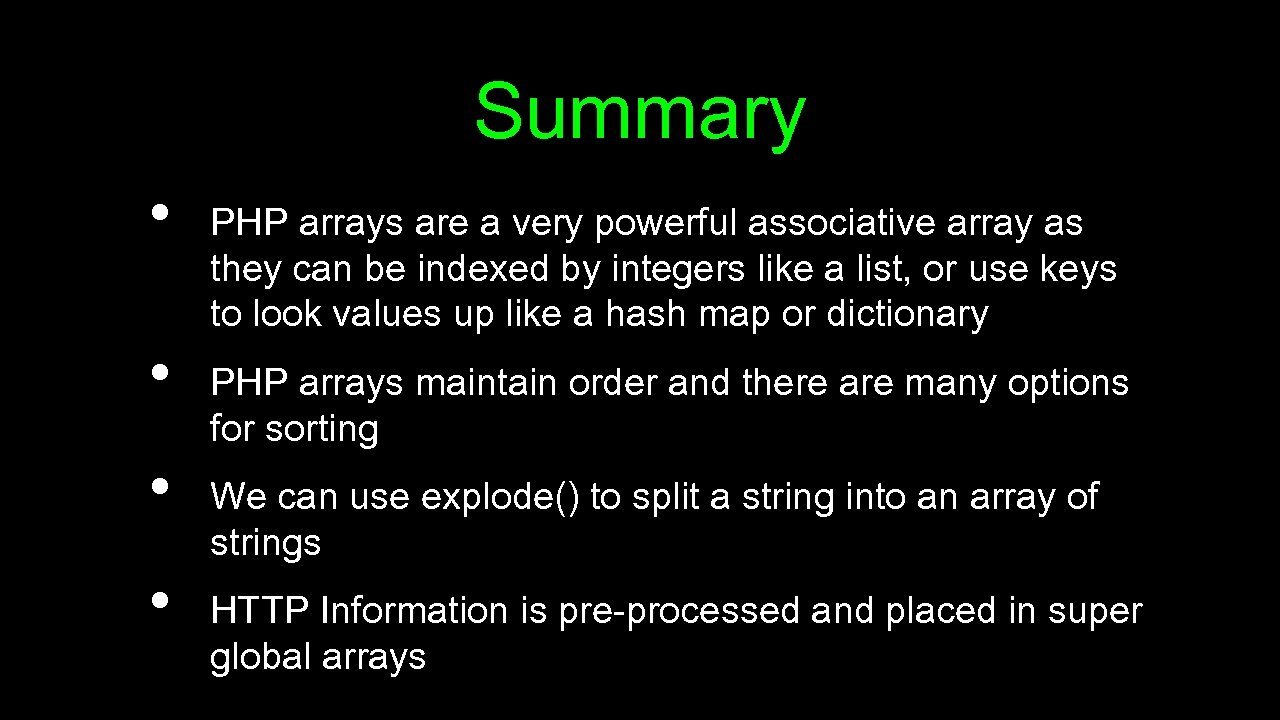 Summary

• PHP arrays are a very powerful associative array as they can be indexed by integers like a list, or use keys to look values up like a hash map or dictionary

• PHP arrays maintain order and there are many options for sorting

• We can use explode() to split a string into an array of strings

• HTTP Information is pre-processed and placed in super global arrays